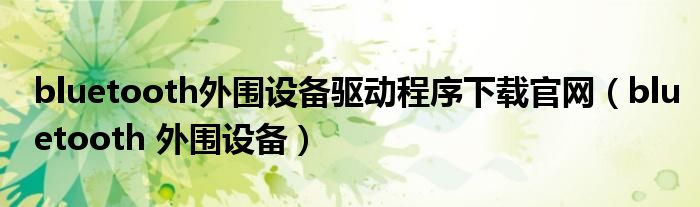 bluetooth外围设备驱动程序下载官网（bluetooth 外围设备）